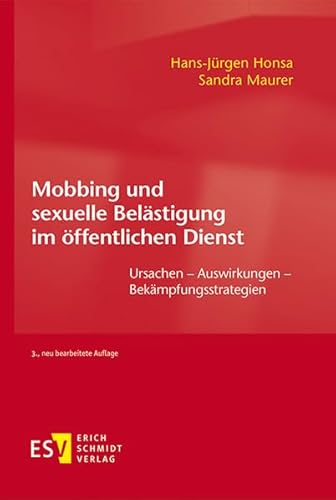 Hans-Jürgen Honsa
Sandra Maurer

Mobbing und sexuelle Belästigung im öffentlichen Dienst

Ursachen – Auswirkungen – Bekämpfungsstrategien

3., neu bearbeitete Auflage

ESV ERICH SCHMIDT VERLAG